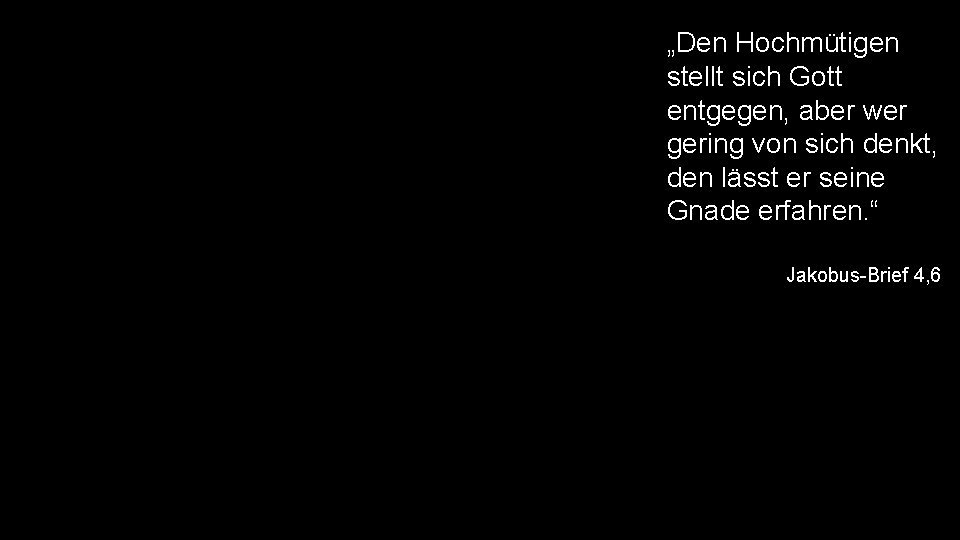 „Den Hochmütigen stellt sich Gott entgegen, aber wer gering von sich denkt, den lässt er seine Gnade erfahren.“

Jakobus-Brief 4,6